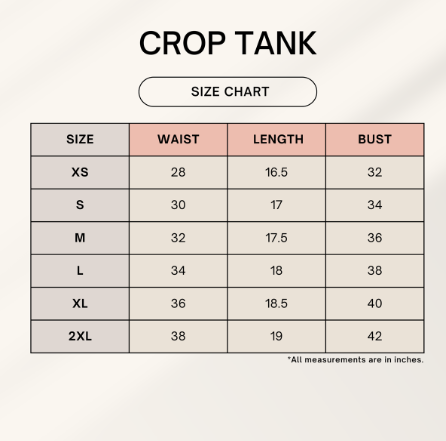 CROP TANK

SIZE CHART

| SIZE | WAIST | LENGTH | BUST |
|---|---|---|---|
| XS | 28 | 16.5 | 32 |
| S | 30 | 17 | 34 |
| M | 32 | 17.5 | 36 |
| L | 34 | 18 | 38 |
| XL | 36 | 18.5 | 40 |
| 2XL | 38 | 19 | 42 |

*All measurements are in inches.